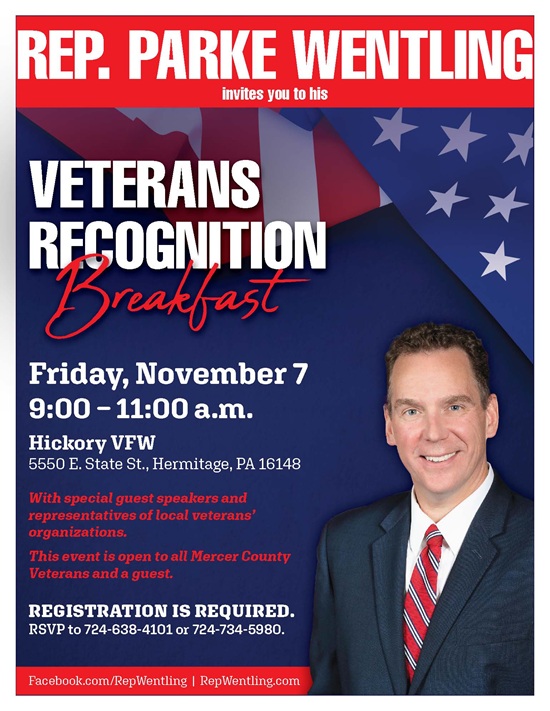 REP. PARKE WENTLING

invites you to his

VETERANS RECOGNITION Breakfast

Friday, November 7
9:00 – 11:00 a.m.

Hickory VFW
5550 E. State St., Hermitage, PA 16148

With special guest speakers and representatives of local veterans' organizations.

This event is open to all Mercer County Veterans and a guest.

REGISTRATION IS REQUIRED.
RSVP to 724-638-4101 or 724-734-5980.

Facebook.com/RepWentling | RepWentling.com